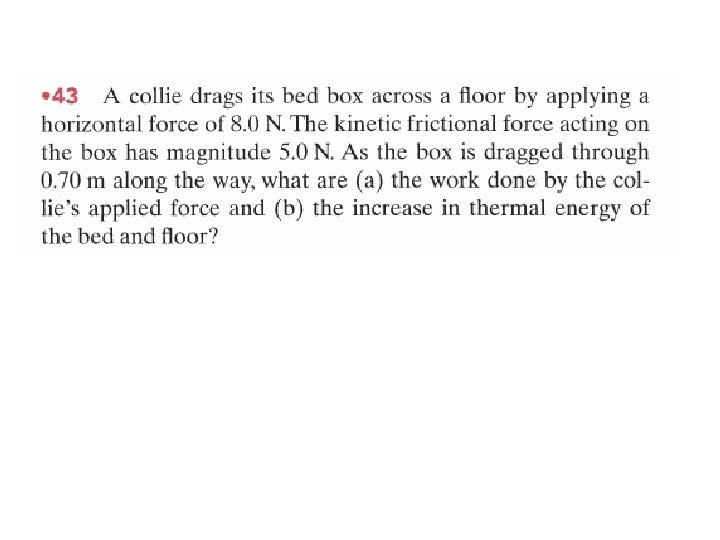 •43 A collie drags its bed box across a floor by applying a horizontal force of 8.0 N. The kinetic frictional force acting on the box has magnitude 5.0 N. As the box is dragged through 0.70 m along the way, what are (a) the work done by the collie's applied force and (b) the increase in thermal energy of the bed and floor?